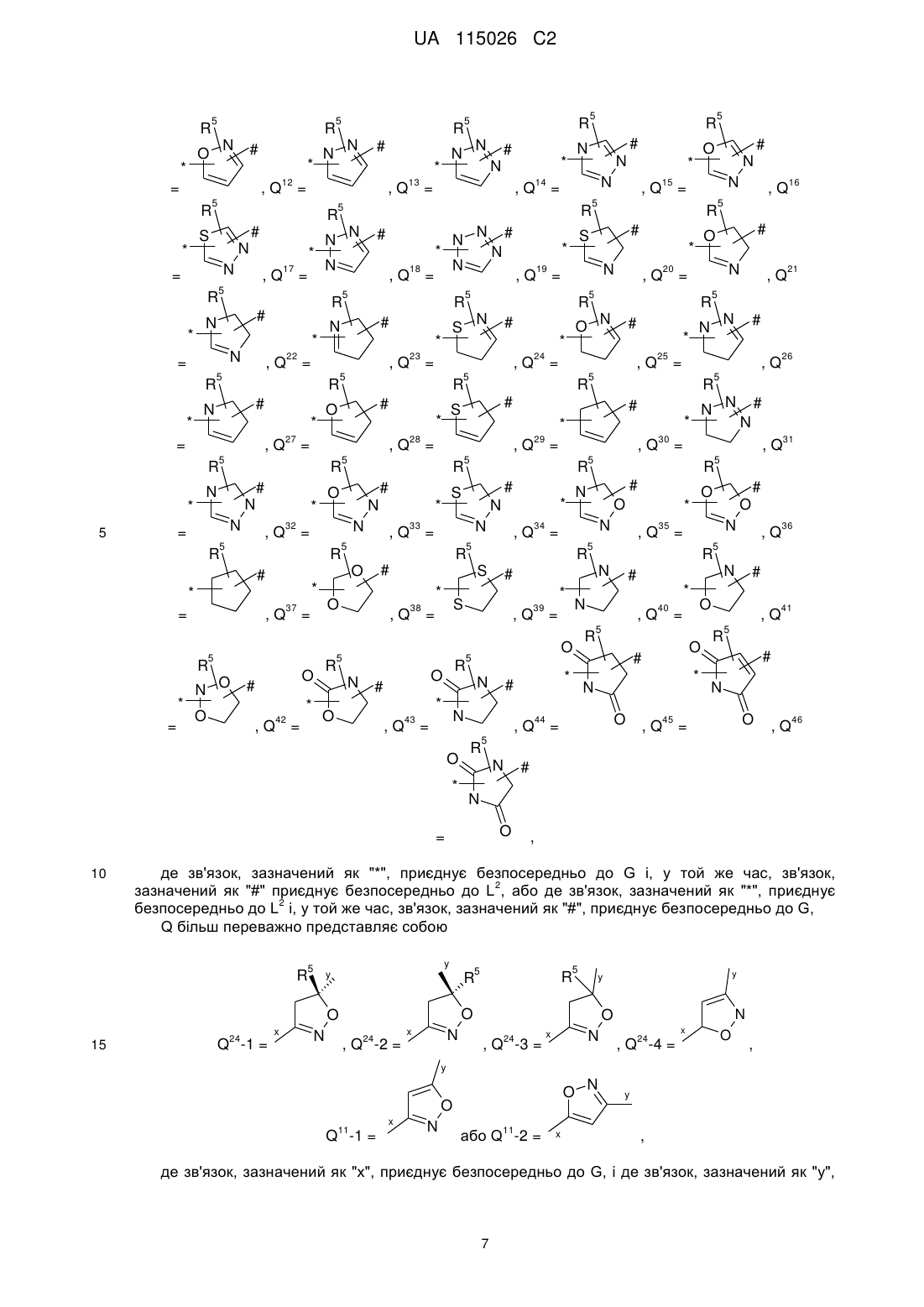 UA 115026 C2

= , $Q^{12}$ = , $Q^{13}$ = , $Q^{14}$ = , $Q^{15}$ = , $Q^{16}$

= , $Q^{17}$ = , $Q^{18}$ = , $Q^{19}$ = , $Q^{20}$ = , $Q^{21}$

= , $Q^{22}$ = , $Q^{23}$ = , $Q^{24}$ = , $Q^{25}$ = , $Q^{26}$

= , $Q^{27}$ = , $Q^{28}$ = , $Q^{29}$ = , $Q^{30}$ = , $Q^{31}$

5 = , $Q^{32}$ = , $Q^{33}$ = , $Q^{34}$ = , $Q^{35}$ = , $Q^{36}$

= , $Q^{37}$ = , $Q^{38}$ = , $Q^{39}$ = , $Q^{40}$ = , $Q^{41}$

= , $Q^{42}$ = , $Q^{43}$ = , $Q^{44}$ = , $Q^{45}$ = , $Q^{46}$

= ,

10 де зв'язок, зазначений як "*", приєднує безпосередньо до G і, у той же час, зв'язок, зазначений як "#" приєднує безпосередньо до $L^2$, або де зв'язок, зазначений як "*", приєднує безпосередньо до $L^2$ і, у той же час, зв'язок, зазначений як "#", приєднує безпосередньо до G,

Q більш переважно представляє собою

15 $Q^{24}$-1 = , $Q^{24}$-2 = , $Q^{24}$-3 = , $Q^{24}$-4 = ,

$Q^{11}$-1 = або $Q^{11}$-2 = ,

де зв'язок, зазначений як "x", приєднує безпосередньо до G, і де зв'язок, зазначений як "y",

7